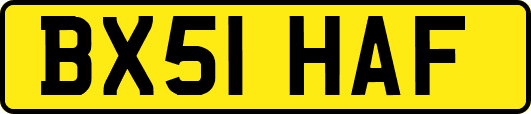 BX51 HAF